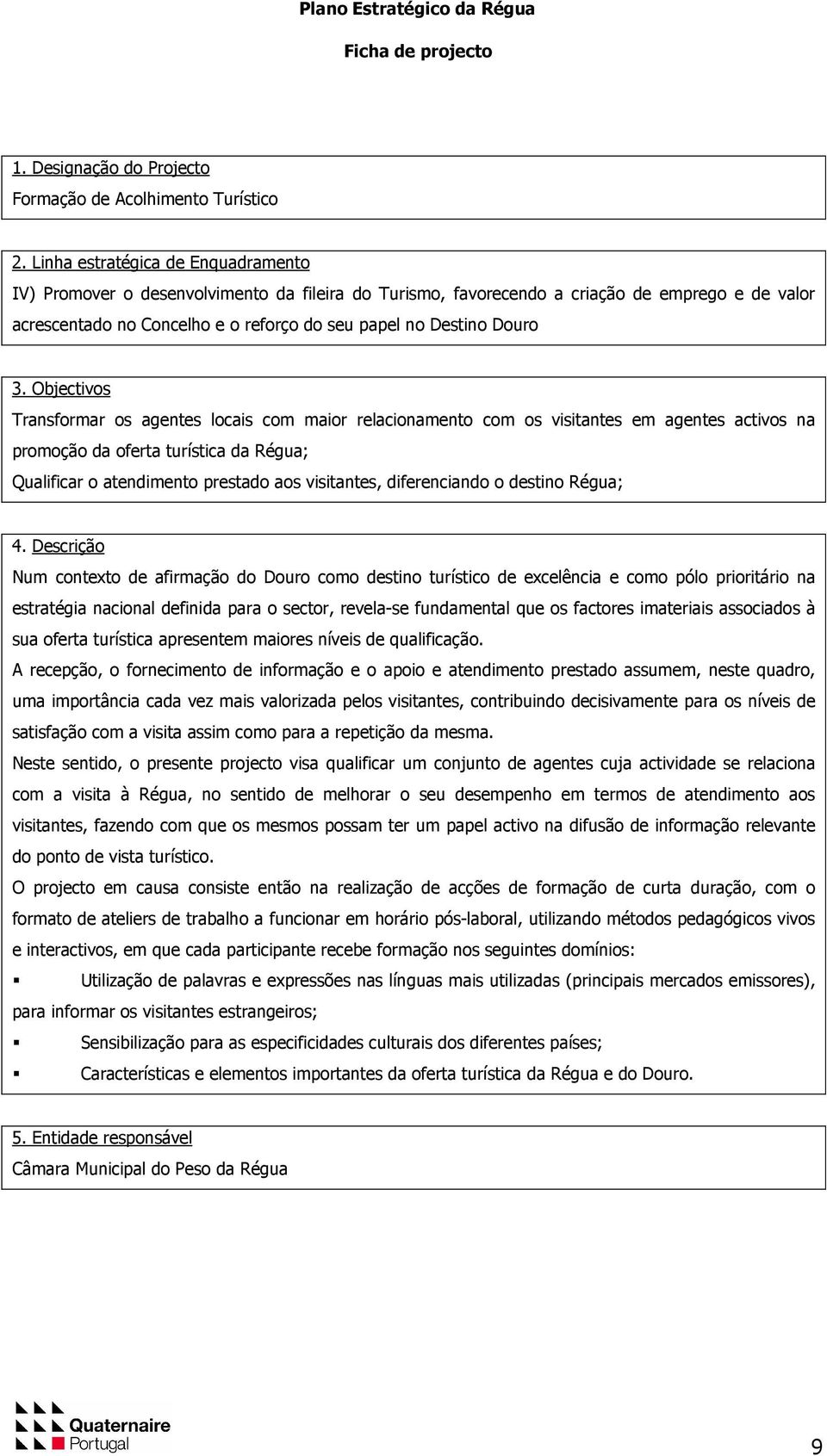 Plano Estratégico da Régua

Ficha de projecto

1. Designação do Projecto
Formação de Acolhimento Turístico

2. Linha estratégica de Enquadramento
IV) Promover o desenvolvimento da fileira do Turismo, favorecendo a criação de emprego e de valor acrescentado no Concelho e o reforço do seu papel no Destino Douro

3. Objectivos
Transformar os agentes locais com maior relacionamento com os visitantes em agentes activos na promoção da oferta turística da Régua;
Qualificar o atendimento prestado aos visitantes, diferenciando o destino Régua;

4. Descrição
Num contexto de afirmação do Douro como destino turístico de excelência e como pólo prioritário na estratégia nacional definida para o sector, revela-se fundamental que os factores imateriais associados à sua oferta turística apresentem maiores níveis de qualificação.
A recepção, o fornecimento de informação e o apoio e atendimento prestado assumem, neste quadro, uma importância cada vez mais valorizada pelos visitantes, contribuindo decisivamente para os níveis de satisfação com a visita assim como para a repetição da mesma.
Neste sentido, o presente projecto visa qualificar um conjunto de agentes cuja actividade se relaciona com a visita à Régua, no sentido de melhorar o seu desempenho em termos de atendimento aos visitantes, fazendo com que os mesmos possam ter um papel activo na difusão de informação relevante do ponto de vista turístico.
O projecto em causa consiste então na realização de acções de formação de curta duração, com o formato de ateliers de trabalho a funcionar em horário pós-laboral, utilizando métodos pedagógicos vivos e interactivos, em que cada participante recebe formação nos seguintes domínios:
▪ Utilização de palavras e expressões nas línguas mais utilizadas (principais mercados emissores), para informar os visitantes estrangeiros;
▪ Sensibilização para as especificidades culturais dos diferentes países;
▪ Características e elementos importantes da oferta turística da Régua e do Douro.

5. Entidade responsável
Câmara Municipal do Peso da Régua

Quaternaire Portugal

9